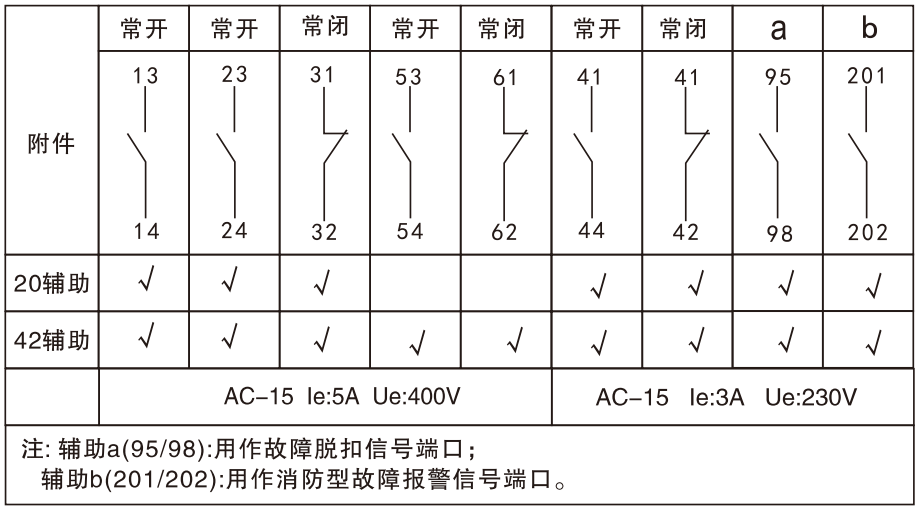 |  | 常开 | 常开 | 常闭 | 常开 | 常闭 | 常开 | 常闭 | a | b |
|---|---|---|---|---|---|---|---|---|---|
| 附件 | 13 14 | 23 24 | 31 32 | 53 54 | 61 62 | 41 44 | 41 42 | 95 98 | 201 202 |
| 20辅助 | √ | √ | √ |  |  | √ | √ | √ | √ |
| 42辅助 | √ | √ | √ | √ | √ | √ | √ | √ | √ |
|  | AC-15 Ie:5A Ue:400V | | | | | AC-15 Ie:3A Ue:230V | | | |

注: 辅助a(95/98):用作故障脱扣信号端口;
辅助b(201/202):用作消防型故障报警信号端口。